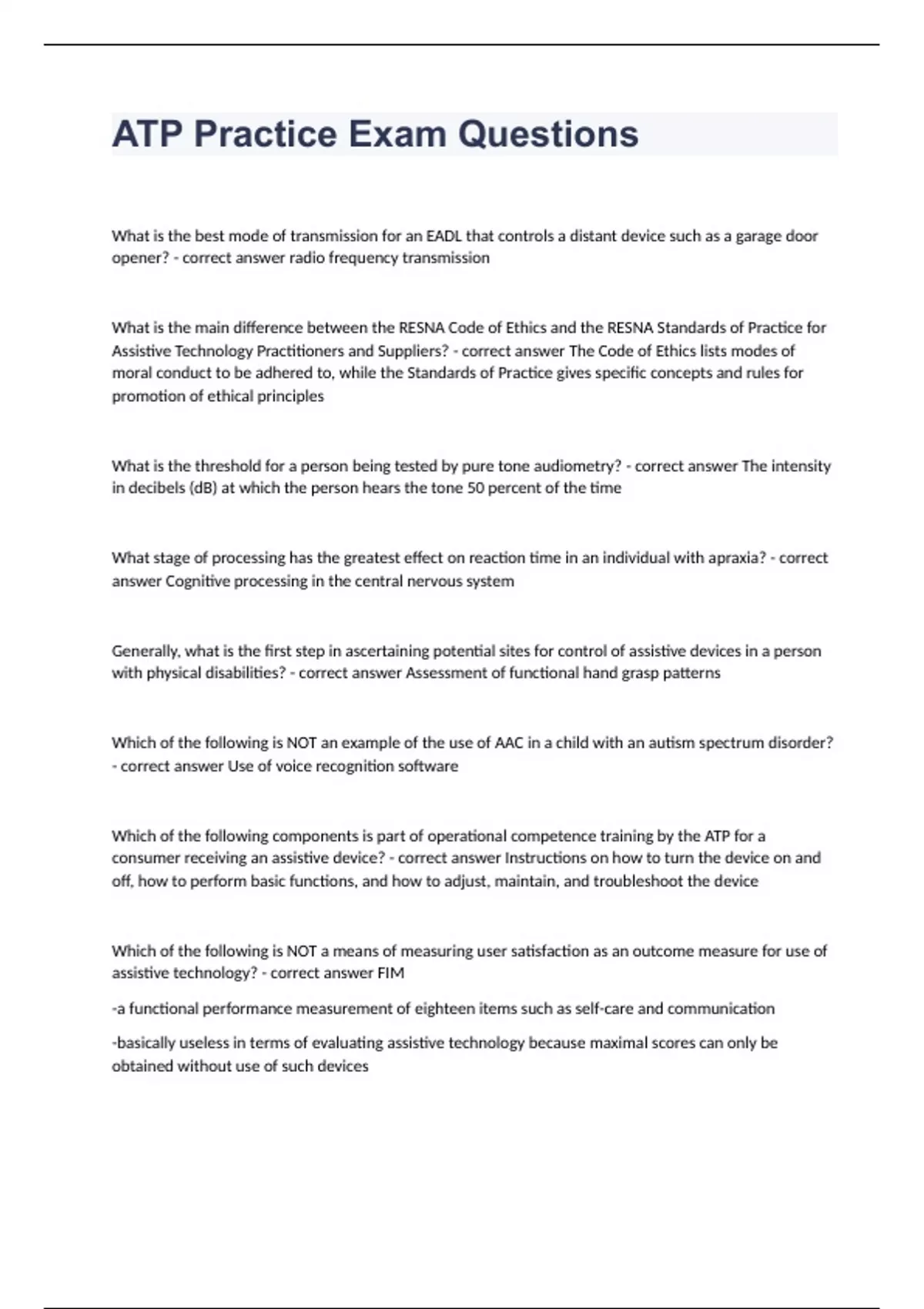 ATP Practice Exam Questions

What is the best mode of transmission for an EADL that controls a distant device such as a garage door opener? - correct answer radio frequency transmission

What is the main difference between the RESNA Code of Ethics and the RESNA Standards of Practice for Assistive Technology Practitioners and Suppliers? - correct answer The Code of Ethics lists modes of moral conduct to be adhered to, while the Standards of Practice gives specific concepts and rules for promotion of ethical principles

What is the threshold for a person being tested by pure tone audiometry? - correct answer The intensity in decibels (dB) at which the person hears the tone 50 percent of the time

What stage of processing has the greatest effect on reaction time in an individual with apraxia? - correct answer Cognitive processing in the central nervous system

Generally, what is the first step in ascertaining potential sites for control of assistive devices in a person with physical disabilities? - correct answer Assessment of functional hand grasp patterns

Which of the following is NOT an example of the use of AAC in a child with an autism spectrum disorder? - correct answer Use of voice recognition software

Which of the following components is part of operational competence training by the ATP for a consumer receiving an assistive device? - correct answer Instructions on how to turn the device on and off, how to perform basic functions, and how to adjust, maintain, and troubleshoot the device

Which of the following is NOT a means of measuring user satisfaction as an outcome measure for use of assistive technology? - correct answer FIM

-a functional performance measurement of eighteen items such as self-care and communication

-basically useless in terms of evaluating assistive technology because maximal scores can only be obtained without use of such devices